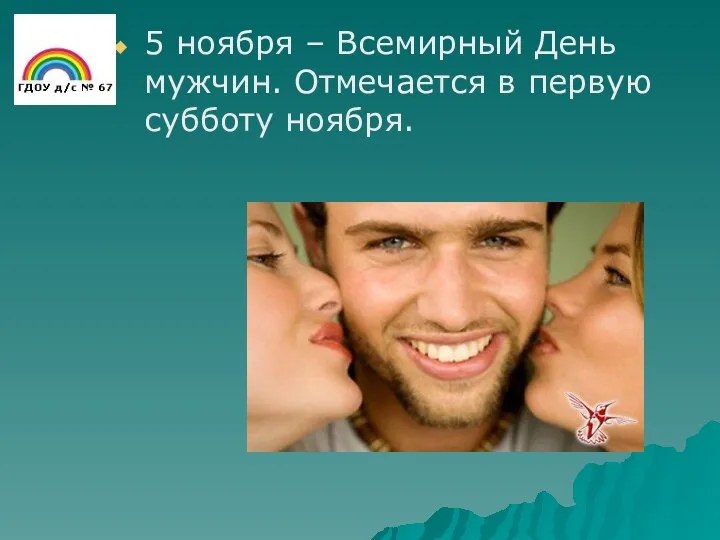 ГДОУ д/с № 67

5 ноября – Всемирный День мужчин. Отмечается в первую субботу ноября.